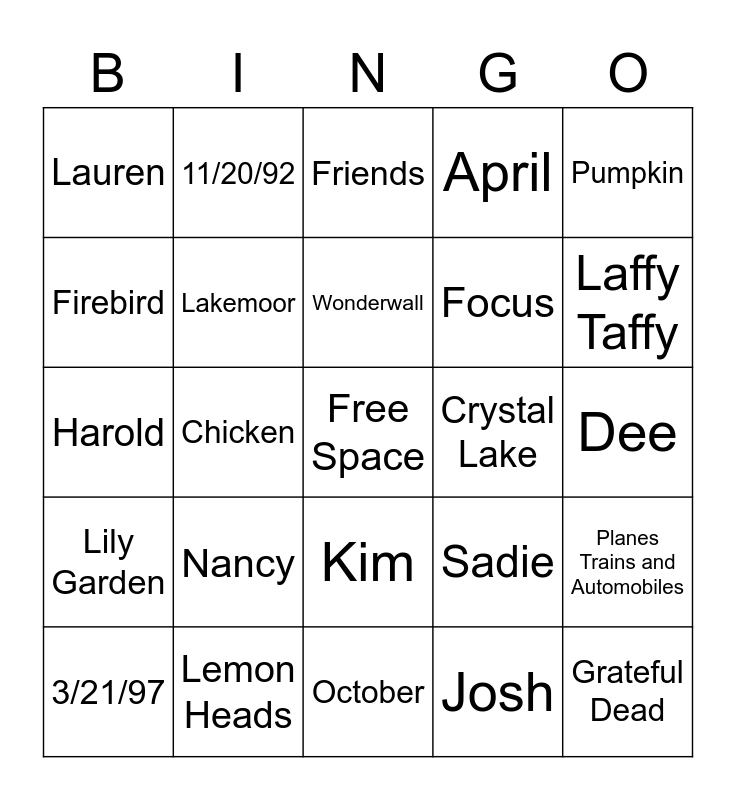 | B | I | N | G | O |
|---|---|---|---|---|
| Lauren | 11/20/92 | Friends | April | Pumpkin |
| Firebird | Lakemoor | Wonderwall | Focus | Laffy Taffy |
| Harold | Chicken | Free Space | Crystal Lake | Dee |
| Lily Garden | Nancy | Kim | Sadie | Planes Trains and Automobiles |
| 3/21/97 | Lemon Heads | October | Josh | Grateful Dead |